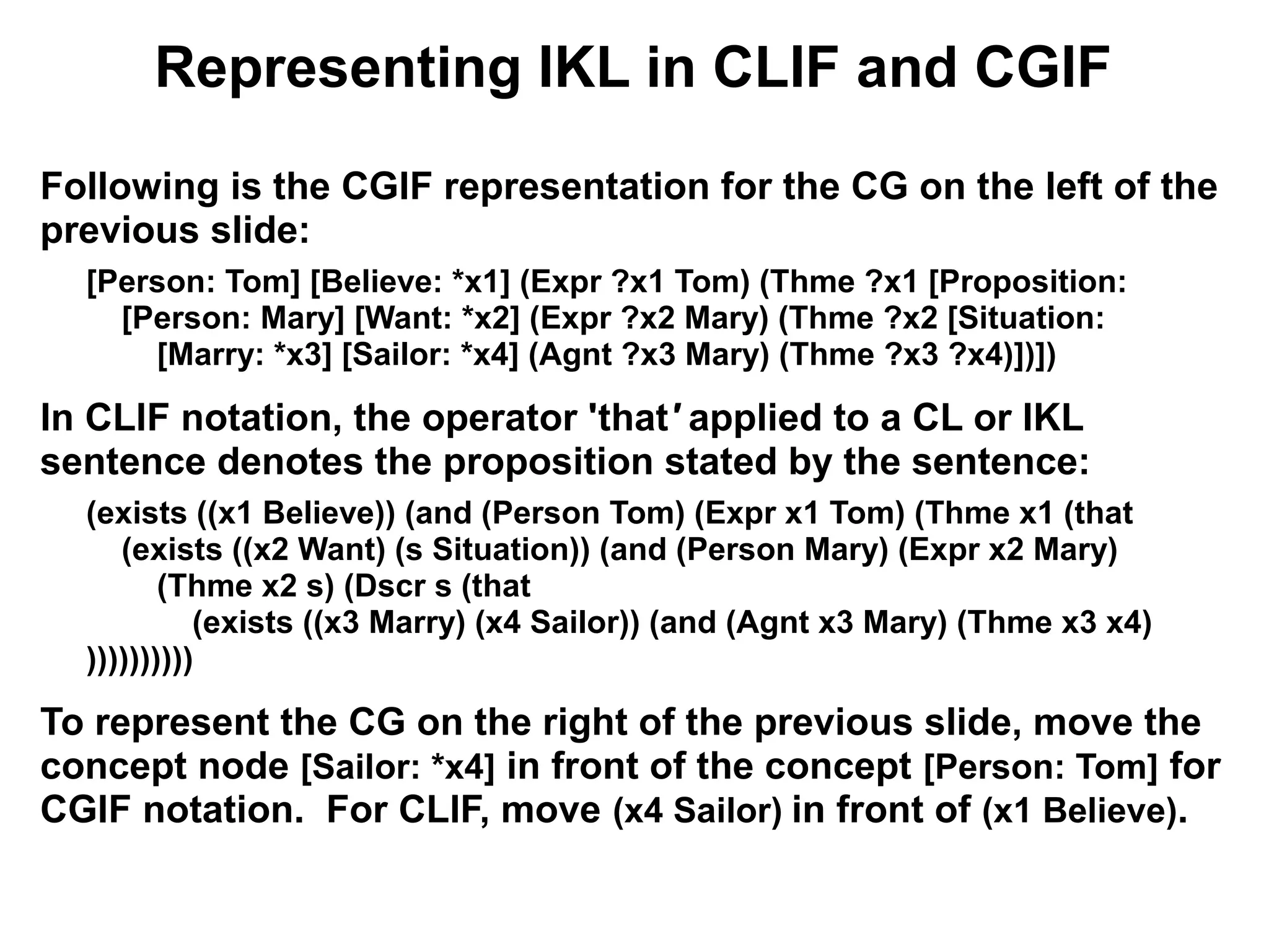 Representing IKL in CLIF and CGIF

Following is the CGIF representation for the CG on the left of the previous slide:

[Person: Tom] [Believe: *x1] (Expr ?x1 Tom) (Thme ?x1 [Proposition:
[Person: Mary] [Want: *x2] (Expr ?x2 Mary) (Thme ?x2 [Situation:
[Marry: *x3] [Sailor: *x4] (Agnt ?x3 Mary) (Thme ?x3 ?x4)])])

In CLIF notation, the operator 'that' applied to a CL or IKL sentence denotes the proposition stated by the sentence:

(exists ((x1 Believe)) (and (Person Tom) (Expr x1 Tom) (Thme x1 (that
(exists ((x2 Want) (s Situation)) (and (Person Mary) (Expr x2 Mary)
(Thme x2 s) (Dscr s (that
(exists ((x3 Marry) (x4 Sailor)) (and (Agnt x3 Mary) (Thme x3 x4)
))))))))))

To represent the CG on the right of the previous slide, move the concept node [Sailor: *x4] in front of the concept [Person: Tom] for CGIF notation. For CLIF, move (x4 Sailor) in front of (x1 Believe).